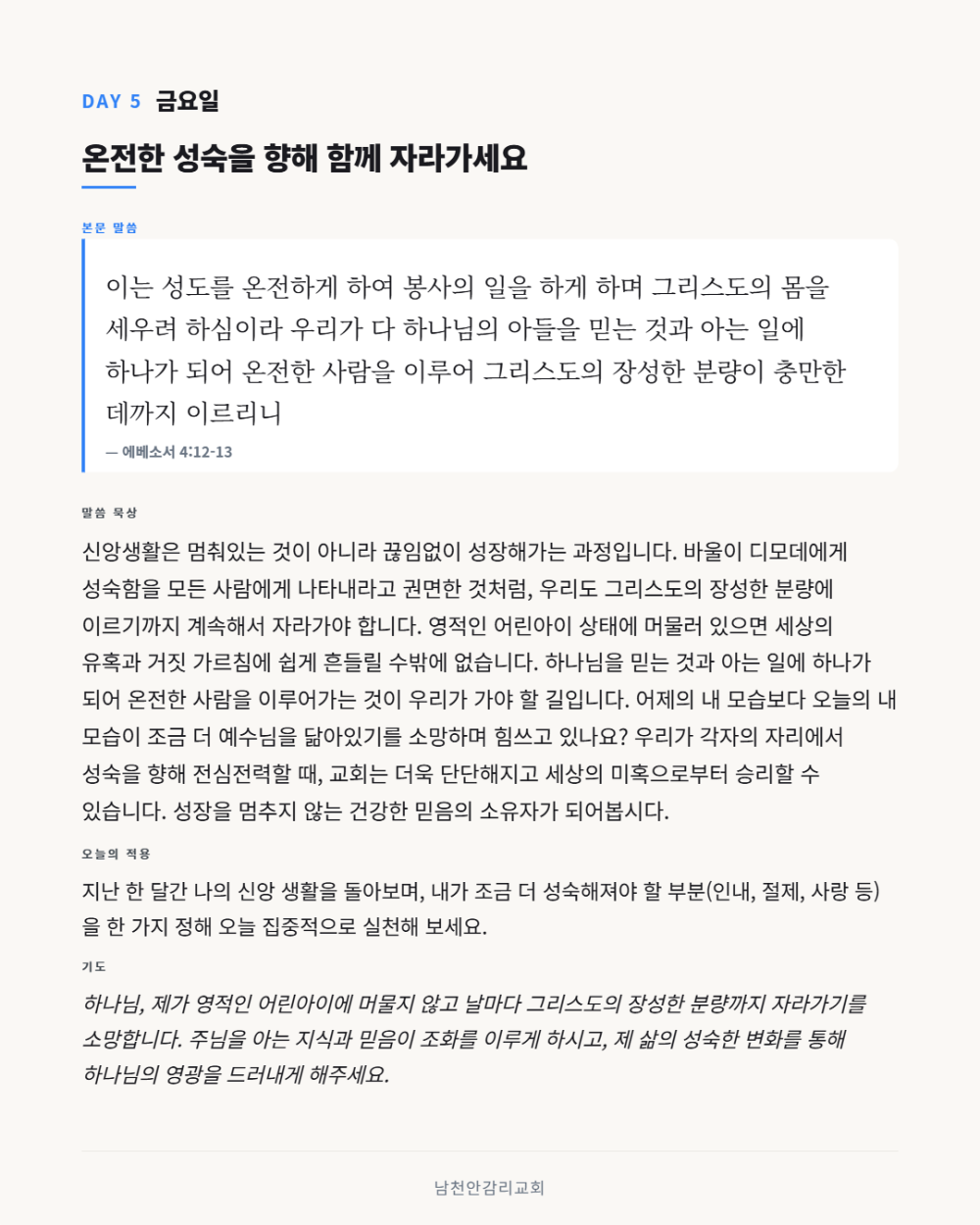 DAY 5 금요일

온전한 성숙을 향해 함께 자라가세요

본문 말씀

이는 성도를 온전하게 하여 봉사의 일을 하게 하며 그리스도의 몸을 세우려 하심이라 우리가 다 하나님의 아들을 믿는 것과 아는 일에 하나가 되어 온전한 사람을 이루어 그리스도의 장성한 분량이 충만한 데까지 이르리니

— 에베소서 4:12-13

말씀 묵상

신앙생활은 멈춰있는 것이 아니라 끊임없이 성장해가는 과정입니다. 바울이 디모데에게 성숙함을 모든 사람에게 나타내라고 권면한 것처럼, 우리도 그리스도의 장성한 분량에 이르기까지 계속해서 자라가야 합니다. 영적인 어린아이 상태에 머물러 있으면 세상의 유혹과 거짓 가르침에 쉽게 흔들릴 수밖에 없습니다. 하나님을 믿는 것과 아는 일에 하나가 되어 온전한 사람을 이루어가는 것이 우리가 가야 할 길입니다. 어제의 내 모습보다 오늘의 내 모습이 조금 더 예수님을 닮아있기를 소망하며 힘쓰고 있나요? 우리가 각자의 자리에서 성숙을 향해 전심전력할 때, 교회는 더욱 단단해지고 세상의 미혹으로부터 승리할 수 있습니다. 성장을 멈추지 않는 건강한 믿음의 소유자가 되어봅시다.

오늘의 적용

지난 한 달간 나의 신앙 생활을 돌아보며, 내가 조금 더 성숙해져야 할 부분(인내, 절제, 사랑 등)을 한 가지 정해 오늘 집중적으로 실천해 보세요.

기도

하나님, 제가 영적인 어린아이에 머물지 않고 날마다 그리스도의 장성한 분량까지 자라가기를 소망합니다. 주님을 아는 지식과 믿음이 조화를 이루게 하시고, 제 삶의 성숙한 변화를 통해 하나님의 영광을 드러내게 해주세요.

남천안감리교회